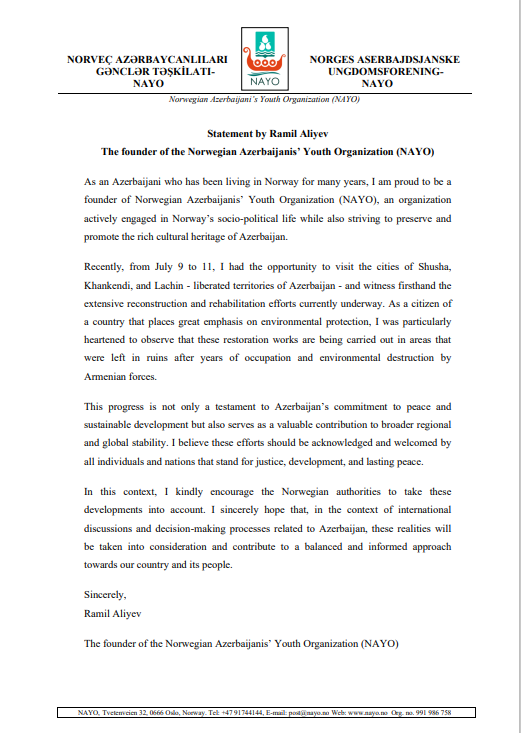 NORVEÇ AZƏRBAYCANLILARI GƏNCLƏR TƏŞKİLATI- NAYO

NAYO

NORGES ASERBAJDSJANSKE UNGDOMSFORENING- NAYO

Norwegian Azerbaijani's Youth Organization (NAYO)

Statement by Ramil Aliyev
The founder of the Norwegian Azerbaijanis' Youth Organization (NAYO)

As an Azerbaijani who has been living in Norway for many years, I am proud to be a founder of Norwegian Azerbaijanis' Youth Organization (NAYO), an organization actively engaged in Norway's socio-political life while also striving to preserve and promote the rich cultural heritage of Azerbaijan.

Recently, from July 9 to 11, I had the opportunity to visit the cities of Shusha, Khankendi, and Lachin - liberated territories of Azerbaijan - and witness firsthand the extensive reconstruction and rehabilitation efforts currently underway. As a citizen of a country that places great emphasis on environmental protection, I was particularly heartened to observe that these restoration works are being carried out in areas that were left in ruins after years of occupation and environmental destruction by Armenian forces.

This progress is not only a testament to Azerbaijan's commitment to peace and sustainable development but also serves as a valuable contribution to broader regional and global stability. I believe these efforts should be acknowledged and welcomed by all individuals and nations that stand for justice, development, and lasting peace.

In this context, I kindly encourage the Norwegian authorities to take these developments into account. I sincerely hope that, in the context of international discussions and decision-making processes related to Azerbaijan, these realities will be taken into consideration and contribute to a balanced and informed approach towards our country and its people.

Sincerely,
Ramil Aliyev

The founder of the Norwegian Azerbaijanis' Youth Organization (NAYO)

NAYO, Tvetenveien 32, 0666 Oslo, Norway. Tel: +47 91744144, E-mail: post@nayo.no Web: www.nayo.no Org. no. 991 986 758